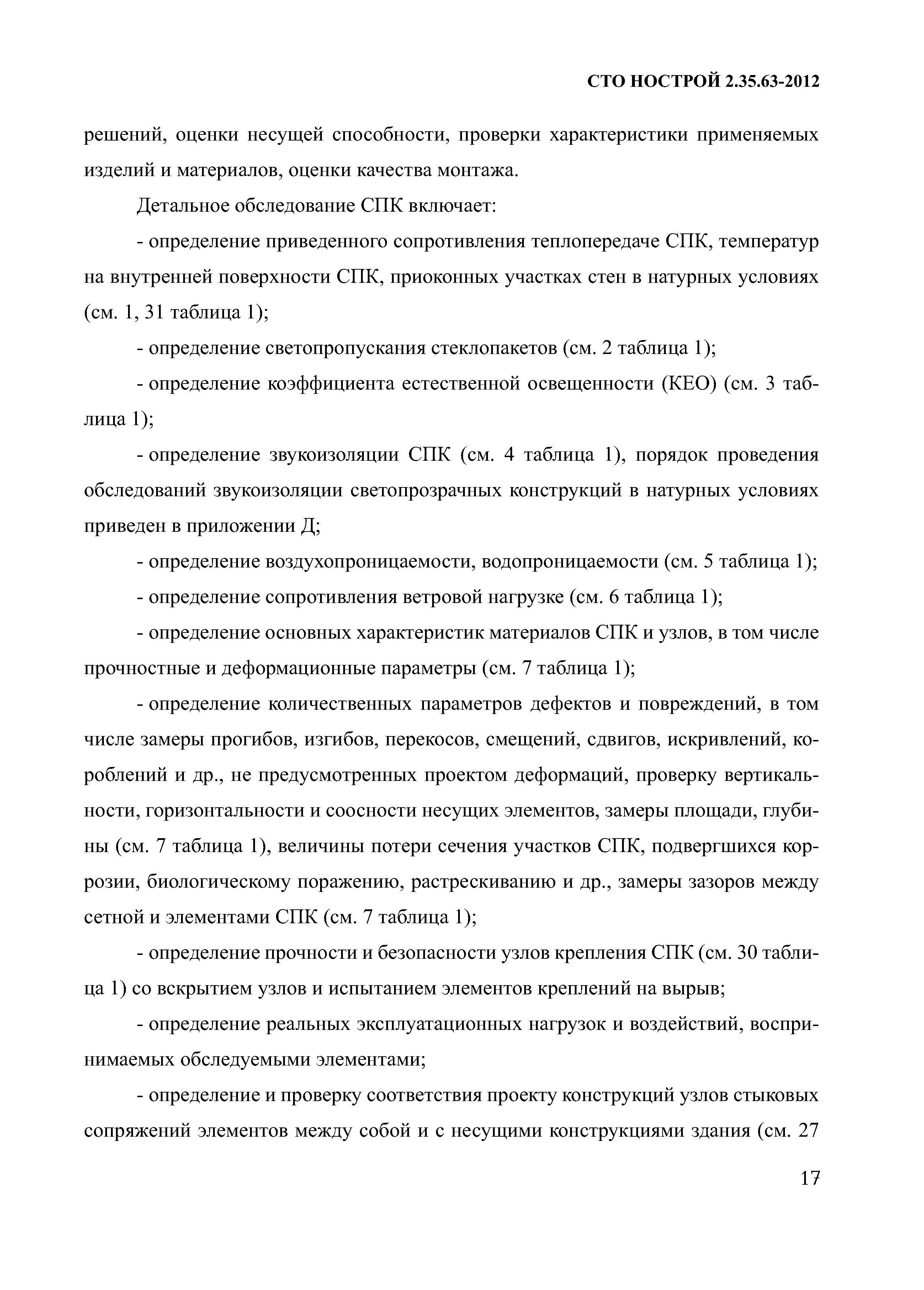 СТО НОСТРОЙ 2.35.63-2012

решений, оценки несущей способности, проверки характеристики применяемых изделий и материалов, оценки качества монтажа.

Детальное обследование СПК включает:

- определение приведенного сопротивления теплопередаче СПК, температур на внутренней поверхности СПК, приоконных участках стен в натурных условиях (см. 1, 31 таблица 1);

- определение светопропускания стеклопакетов (см. 2 таблица 1);

- определение коэффициента естественной освещенности (КЕО) (см. 3 таблица 1);

- определение звукоизоляции СПК (см. 4 таблица 1), порядок проведения обследований звукоизоляции светопрозрачных конструкций в натурных условиях приведен в приложении Д;

- определение воздухопроницаемости, водопроницаемости (см. 5 таблица 1);

- определение сопротивления ветровой нагрузке (см. 6 таблица 1);

- определение основных характеристик материалов СПК и узлов, в том числе прочностные и деформационные параметры (см. 7 таблица 1);

- определение количественных параметров дефектов и повреждений, в том числе замеры прогибов, изгибов, перекосов, смещений, сдвигов, искривлений, короблений и др., не предусмотренных проектом деформаций, проверку вертикальности, горизонтальности и соосности несущих элементов, замеры площади, глубины (см. 7 таблица 1), величины потери сечения участков СПК, подвергшихся коррозии, биологическому поражению, растрескиванию и др., замеры зазоров между сетной и элементами СПК (см. 7 таблица 1);

- определение прочности и безопасности узлов крепления СПК (см. 30 таблица 1) со вскрытием узлов и испытанием элементов креплений на вырыв;

- определение реальных эксплуатационных нагрузок и воздействий, воспринимаемых обследуемыми элементами;

- определение и проверку соответствия проекту конструкций узлов стыковых сопряжений элементов между собой и с несущими конструкциями здания (см. 27

17